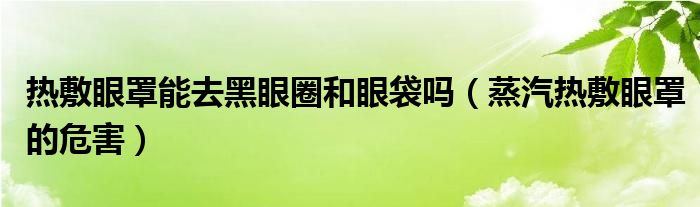 热敷眼罩能去黑眼圈和眼袋吗（蒸汽热敷眼罩的危害）